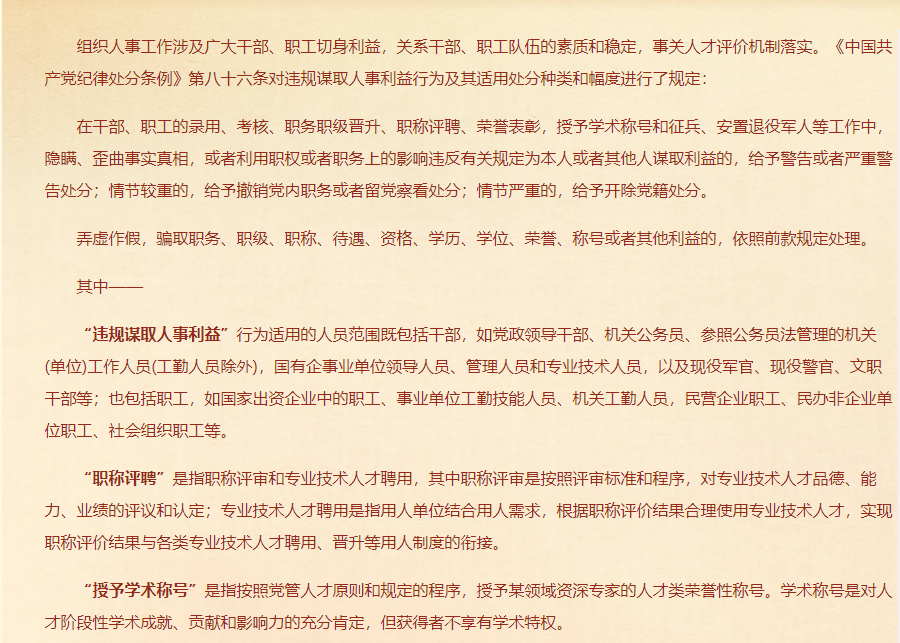 组织人事工作涉及广大干部、职工切身利益，关系干部、职工队伍的素质和稳定，事关人才评价机制落实。《中国共产党纪律处分条例》第八十六条对违规谋取人事利益行为及其适用处分种类和幅度进行了规定：

在干部、职工的录用、考核、职务职级晋升、职称评聘、荣誉表彰，授予学术称号和征兵、安置退役军人等工作中，隐瞒、歪曲事实真相，或者利用职权或者职务上的影响违反有关规定为本人或者其他人谋取利益的，给予警告或者严重警告处分；情节较重的，给予撤销党内职务或者留党察看处分；情节严重的，给予开除党籍处分。

弄虚作假，骗取职务、职级、职称、待遇、资格、学历、学位、荣誉、称号或者其他利益的，依照前款规定处理。

其中——

“违规谋取人事利益”行为适用的人员范围既包括干部，如党政领导干部、机关公务员、参照公务员法管理的机关(单位)工作人员(工勤人员除外)，国有企事业单位领导人员、管理人员和专业技术人员，以及现役军官、现役警官、文职干部等；也包括职工，如国家出资企业中的职工、事业单位工勤技能人员、机关工勤人员，民营企业职工、民办非企业单位职工、社会组织职工等。

“职称评聘”是指职称评审和专业技术人才聘用，其中职称评审是按照评审标准和程序，对专业技术人才品德、能力、业绩的评议和认定；专业技术人才聘用是指用人单位结合用人需求，根据职称评价结果合理使用专业技术人才，实现职称评价结果与各类专业技术人才聘用、晋升等用人制度的衔接。

“授予学术称号”是指按照党管人才原则和规定的程序，授予某领域资深专家的人才类荣誉性称号。学术称号是对人才阶段性学术成就、贡献和影响力的充分肯定，但获得者不享有学术特权。